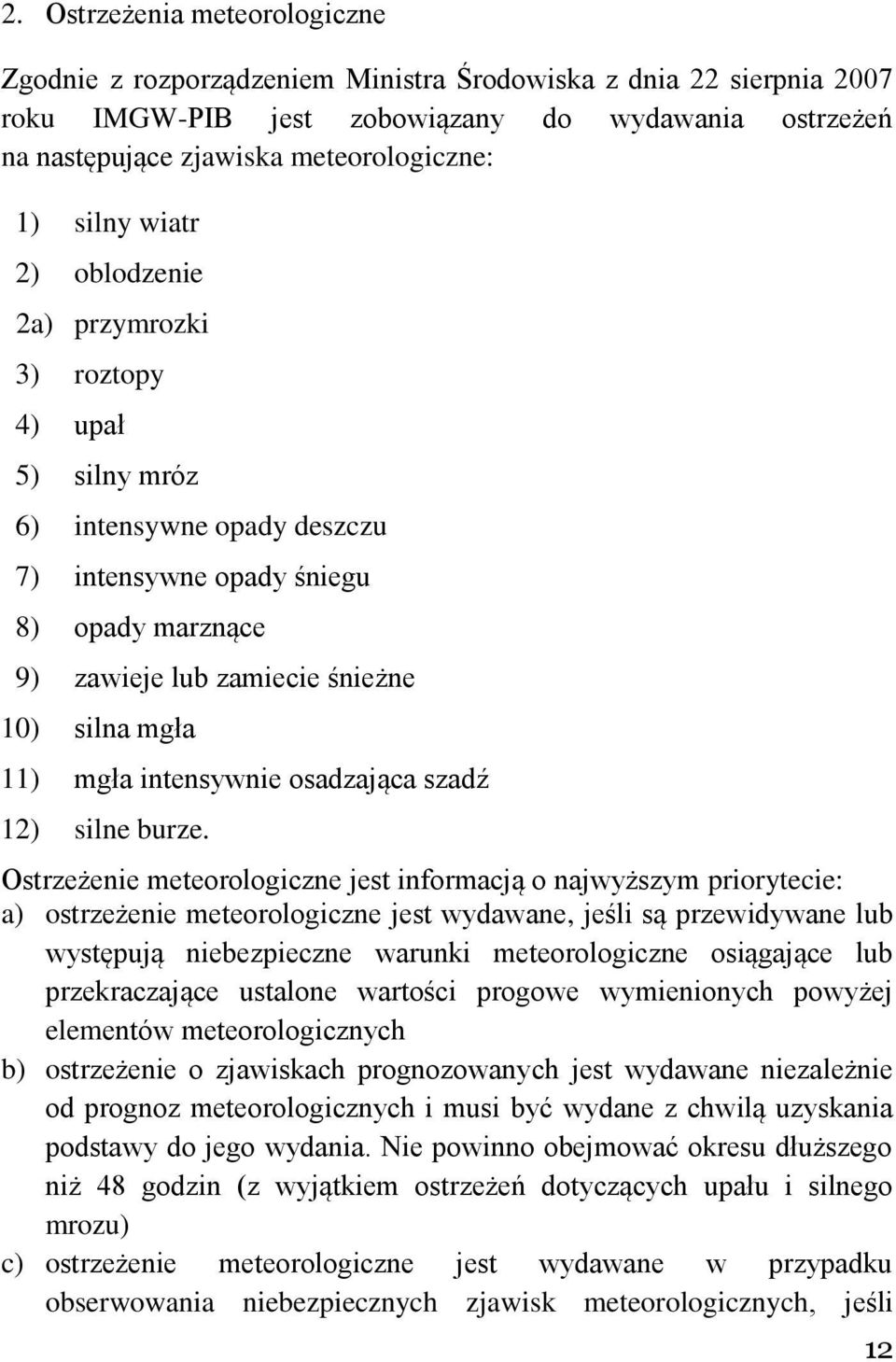 2. Ostrzeżenia meteorologiczne

Zgodnie z rozporządzeniem Ministra Środowiska z dnia 22 sierpnia 2007 roku IMGW-PIB jest zobowiązany do wydawania ostrzeżeń na następujące zjawiska meteorologiczne:

1) silny wiatr
2) oblodzenie
2a) przymrozki
3) roztopy
4) upał
5) silny mróz
6) intensywne opady deszczu
7) intensywne opady śniegu
8) opady marznące
9) zawieje lub zamiecie śnieżne
10) silna mgła
11) mgła intensywnie osadzająca szadź
12) silne burze.

Ostrzeżenie meteorologiczne jest informacją o najwyższym priorytecie:
a) ostrzeżenie meteorologiczne jest wydawane, jeśli są przewidywane lub występują niebezpieczne warunki meteorologiczne osiągające lub przekraczające ustalone wartości progowe wymienionych powyżej elementów meteorologicznych
b) ostrzeżenie o zjawiskach prognozowanych jest wydawane niezależnie od prognoz meteorologicznych i musi być wydane z chwilą uzyskania podstawy do jego wydania. Nie powinno obejmować okresu dłuższego niż 48 godzin (z wyjątkiem ostrzeżeń dotyczących upału i silnego mrozu)
c) ostrzeżenie meteorologiczne jest wydawane w przypadku obserwowania niebezpiecznych zjawisk meteorologicznych, jeśli

12